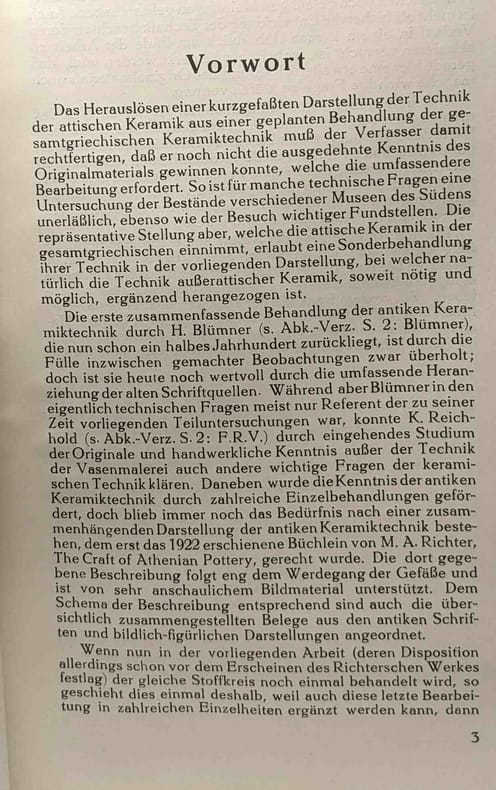 Vorwort

Das Herauslösen einer kurzgefaßten Darstellung der Technik der attischen Keramik aus einer geplanten Behandlung der gesamtgriechischen Keramiktechnik muß der Verfasser damit rechtfertigen, daß er noch nicht die ausgedehnte Kenntnis des Originalmaterials gewinnen konnte, welche die umfassendere Bearbeitung erfordert. So ist für manche technische Fragen eine Untersuchung der Bestände verschiedener Museen des Südens unerläßlich, ebenso wie der Besuch wichtiger Fundstellen. Die repräsentative Stellung aber, welche die attische Keramik in der gesamtgriechischen einnimmt, erlaubt eine Sonderbehandlung ihrer Technik in der vorliegenden Darstellung, bei welcher natürlich die Technik außerattischer Keramik, soweit nötig und möglich, ergänzend herangezogen ist.

Die erste zusammenfassende Behandlung der antiken Keramiktechnik durch H. Blümner (s. Abk.-Verz. S. 2: Blümner), die nun schon ein halbes Jahrhundert zurückliegt, ist durch die Fülle inzwischen gemachter Beobachtungen zwar überholt; doch ist sie heute noch wertvoll durch die umfassende Heranziehung der alten Schriftquellen. Während aber Blümner in den eigentlich technischen Fragen meist nur Referent der zu seiner Zeit vorliegenden Teiluntersuchungen war, konnte K. Reichhold (s. Abk.-Verz. S. 2: F.R.V.) durch eingehendes Studium der Originale und handwerkliche Kenntnis außer der Technik der Vasenmalerei auch andere wichtige Fragen der keramischen Technik klären. Daneben wurde die Kenntnis der antiken Keramiktechnik durch zahlreiche Einzelbehandlungen gefördert, doch blieb immer noch das Bedürfnis nach einer zusammenhängenden Darstellung der antiken Keramiktechnik bestehen, dem erst das 1922 erschienene Büchlein von M. A. Richter, The Craft of Athenian Pottery, gerecht wurde. Die dort gegebene Beschreibung folgt eng dem Werdegang der Gefäße und ist von sehr anschaulichem Bildmaterial unterstützt. Dem Schema der Beschreibung entsprechend sind auch die übersichtlich zusammengestellten Belege aus den antiken Schriften und bildlich-figürlichen Darstellungen angeordnet.

Wenn nun in der vorliegenden Arbeit (deren Disposition allerdings schon vor dem Erscheinen des Richterschen Werkes festlag) der gleiche Stoffkreis noch einmal behandelt wird, so geschieht dies einmal deshalb, weil auch diese letzte Bearbeitung in zahlreichen Einzelheiten ergänzt werden kann, dann

3